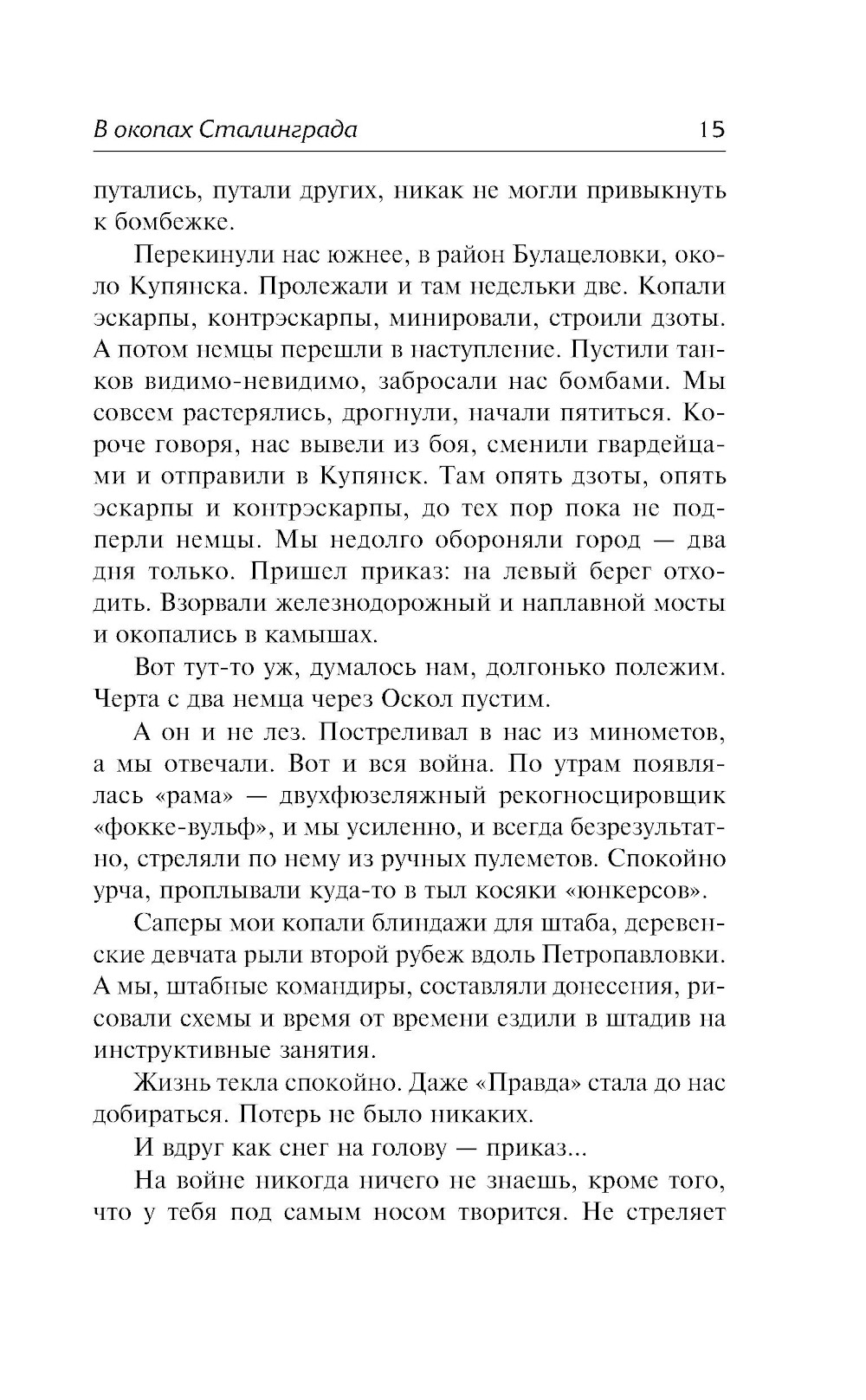 В окопах Сталинграда 15

путались, путали других, никак не могли привыкнуть к бомбежке.

Перекинули нас южнее, в район Булацеловки, около Купянска. Пролежали и там недельки две. Копали эскарпы, контрэскарпы, минировали, строили дзоты. А потом немцы перешли в наступление. Пустили танков видимо-невидимо, забросали нас бомбами. Мы совсем растерялись, дрогнули, начали пятиться. Короче говоря, нас вывели из боя, сменили гвардейцами и отправили в Купянск. Там опять дзоты, опять эскарпы и контрэскарпы, до тех пор пока не подперли немцы. Мы недолго обороняли город — два дня только. Пришел приказ: на левый берег отходить. Взорвали железнодорожный и наплавной мосты и окопались в камышах.

Вот тут-то уж, думалось нам, долгонько полежим. Черта с два немца через Оскол пустим.

А он и не лез. Постреливал в нас из минометов, а мы отвечали. Вот и вся война. По утрам появлялась «рама» — двухфюзеляжный рекогносцировщик «фокке-вульф», и мы усиленно, и всегда безрезультатно, стреляли по нему из ручных пулеметов. Спокойно урча, проплывали куда-то в тыл косяки «юнкерсов».

Саперы мои копали блиндажи для штаба, деревенские девчата рыли второй рубеж вдоль Петропавловки. А мы, штабные командиры, составляли донесения, рисовали схемы и время от времени ездили в штадив на инструктивные занятия.

Жизнь текла спокойно. Даже «Правда» стала до нас добираться. Потерь не было никаких.

И вдруг как снег на голову — приказ...

На войне никогда ничего не знаешь, кроме того, что у тебя под самым носом творится. Не стреляет